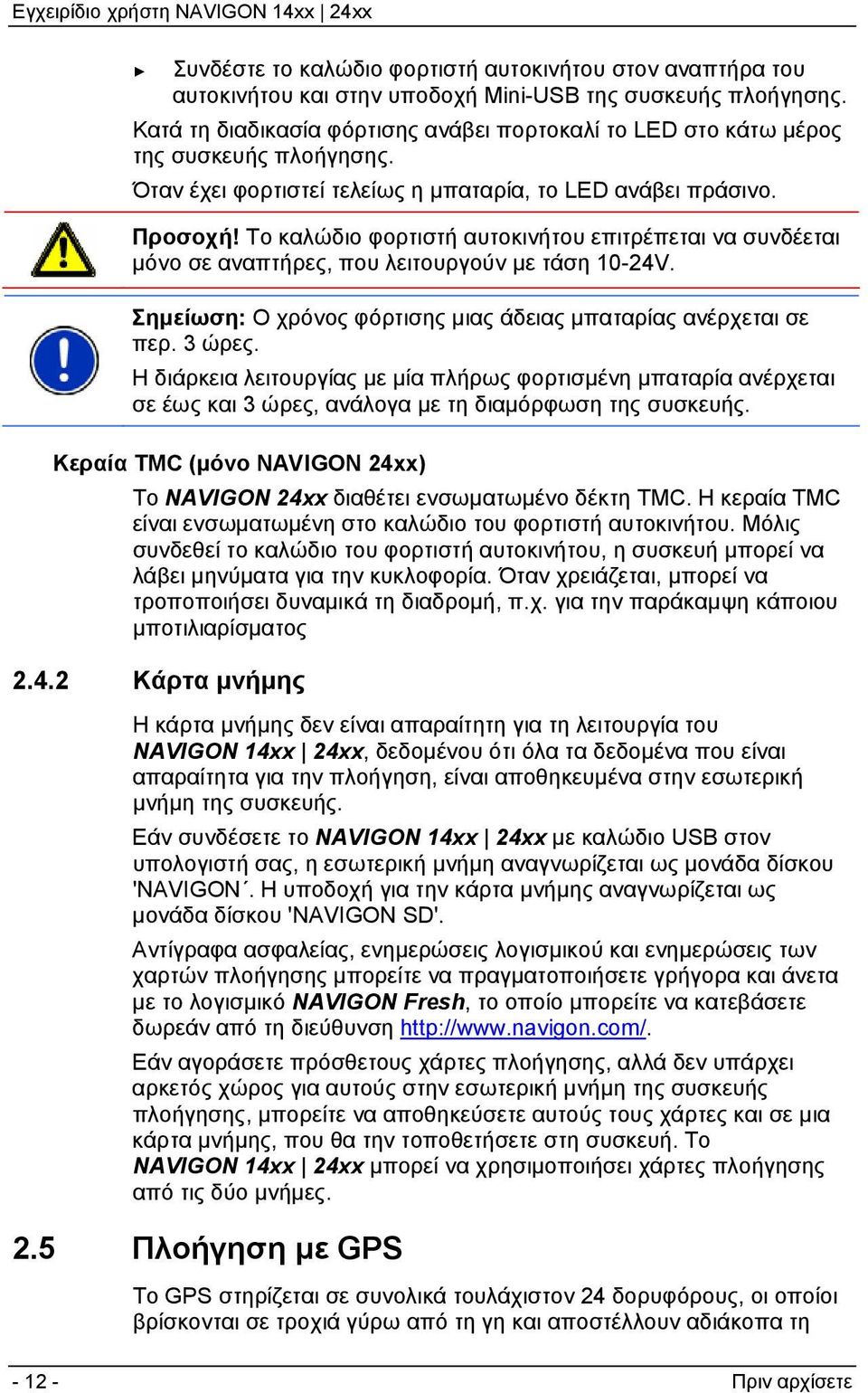 Εγχειρίδιο χρήστη NAVIGON 14xx | 24xx

► Συνδέστε το καλώδιο φορτιστή αυτοκινήτου στον αναπτήρα του αυτοκινήτου και στην υποδοχή Mini-USB της συσκευής πλοήγησης.

Κατά τη διαδικασία φόρτισης ανάβει πορτοκαλί το LED στο κάτω μέρος της συσκευής πλοήγησης.

Όταν έχει φορτιστεί τελείως η μπαταρία, το LED ανάβει πράσινο.

Προσοχή! Το καλώδιο φορτιστή αυτοκινήτου επιτρέπεται να συνδέεται μόνο σε αναπτήρες, που λειτουργούν με τάση 10-24V.

Σημείωση: Ο χρόνος φόρτισης μιας άδειας μπαταρίας ανέρχεται σε περ. 3 ώρες.

Η διάρκεια λειτουργίας με μία πλήρως φορτισμένη μπαταρία ανέρχεται σε έως και 3 ώρες, ανάλογα με τη διαμόρφωση της συσκευής.

Κεραία TMC (μόνο NAVIGON 24xx)

Το NAVIGON 24xx διαθέτει ενσωματωμένο δέκτη TMC. Η κεραία TMC είναι ενσωματωμένη στο καλώδιο του φορτιστή αυτοκινήτου. Μόλις συνδεθεί το καλώδιο του φορτιστή αυτοκινήτου, η συσκευή μπορεί να λάβει μηνύματα για την κυκλοφορία. Όταν χρειάζεται, μπορεί να τροποποιήσει δυναμικά τη διαδρομή, π.χ. για την παράκαμψη κάποιου μποτιλιαρίσματος

2.4.2 Κάρτα μνήμης

Η κάρτα μνήμης δεν είναι απαραίτητη για τη λειτουργία του NAVIGON 14xx | 24xx, δεδομένου ότι όλα τα δεδομένα που είναι απαραίτητα για την πλοήγηση, είναι αποθηκευμένα στην εσωτερική μνήμη της συσκευής.

Εάν συνδέσετε το NAVIGON 14xx | 24xx με καλώδιο USB στον υπολογιστή σας, η εσωτερική μνήμη αναγνωρίζεται ως μονάδα δίσκου 'NAVIGON΄. Η υποδοχή για την κάρτα μνήμης αναγνωρίζεται ως μονάδα δίσκου 'NAVIGON SD'.

Αντίγραφα ασφαλείας, ενημερώσεις λογισμικού και ενημερώσεις των χαρτών πλοήγησης μπορείτε να πραγματοποιήσετε γρήγορα και άνετα με το λογισμικό NAVIGON Fresh, το οποίο μπορείτε να κατεβάσετε δωρεάν από τη διεύθυνση http://www.navigon.com/.

Εάν αγοράσετε πρόσθετους χάρτες πλοήγησης, αλλά δεν υπάρχει αρκετός χώρος για αυτούς στην εσωτερική μνήμη της συσκευής πλοήγησης, μπορείτε να αποθηκεύσετε αυτούς τους χάρτες και σε μια κάρτα μνήμης, που θα την τοποθετήσετε στη συσκευή. Το NAVIGON 14xx | 24xx μπορεί να χρησιμοποιήσει χάρτες πλοήγησης από τις δύο μνήμες.

2.5 Πλοήγηση με GPS

Το GPS στηρίζεται σε συνολικά τουλάχιστον 24 δορυφόρους, οι οποίοι βρίσκονται σε τροχιά γύρω από τη γη και αποστέλλουν αδιάκοπα τη

- 12 -

Πριν αρχίσετε